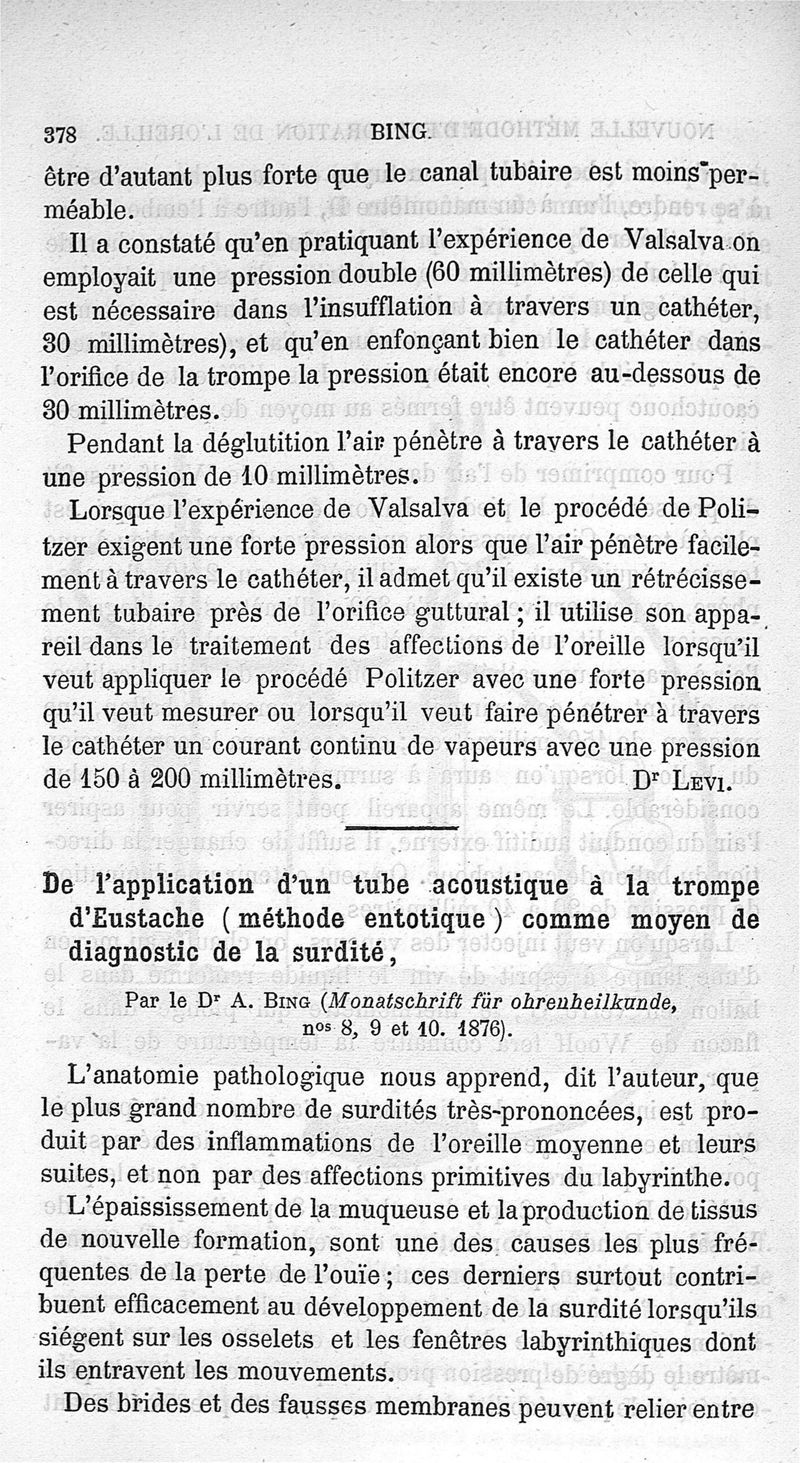 378 BING.

être d'autant plus forte que le canal tubaire est moins perméable.

Il a constaté qu'en pratiquant l'expérience de Valsalva on employait une pression double (60 millimètres) de celle qui est nécessaire dans l'insufflation à travers un cathéter, 30 millimètres), et qu'en enfonçant bien le cathéter dans l'orifice de la trompe la pression était encore au-dessous de 30 millimètres.

Pendant la déglutition l'air pénètre à travers le cathéter à une pression de 10 millimètres.

Lorsque l'expérience de Valsalva et le procédé de Politzer exigent une forte pression alors que l'air pénètre facilement à travers le cathéter, il admet qu'il existe un rétrécissement tubaire près de l'orifice guttural ; il utilise son appareil dans le traitement des affections de l'oreille lorsqu'il veut appliquer le procédé Politzer avec une forte pression qu'il veut mesurer ou lorsqu'il veut faire pénétrer à travers le cathéter un courant continu de vapeurs avec une pression de 150 à 200 millimètres. Dr Levi.

De l'application d'un tube acoustique à la trompe d'Eustache (méthode entotique) comme moyen de diagnostic de la surdité,

Par le Dr A. Bing (Monatschrift für ohrenheilkunde, nos 8, 9 et 10. 1876).

L'anatomie pathologique nous apprend, dit l'auteur, que le plus grand nombre de surdités très-prononcées, est produit par des inflammations de l'oreille moyenne et leurs suites, et non par des affections primitives du labyrinthe.

L'épaississement de la muqueuse et la production de tissus de nouvelle formation, sont une des causes les plus fréquentes de la perte de l'ouïe ; ces derniers surtout contribuent efficacement au développement de la surdité lorsqu'ils siégent sur les osselets et les fenêtres labyrinthiques dont ils entravent les mouvements.

Des brides et des fausses membranes peuvent relier entre